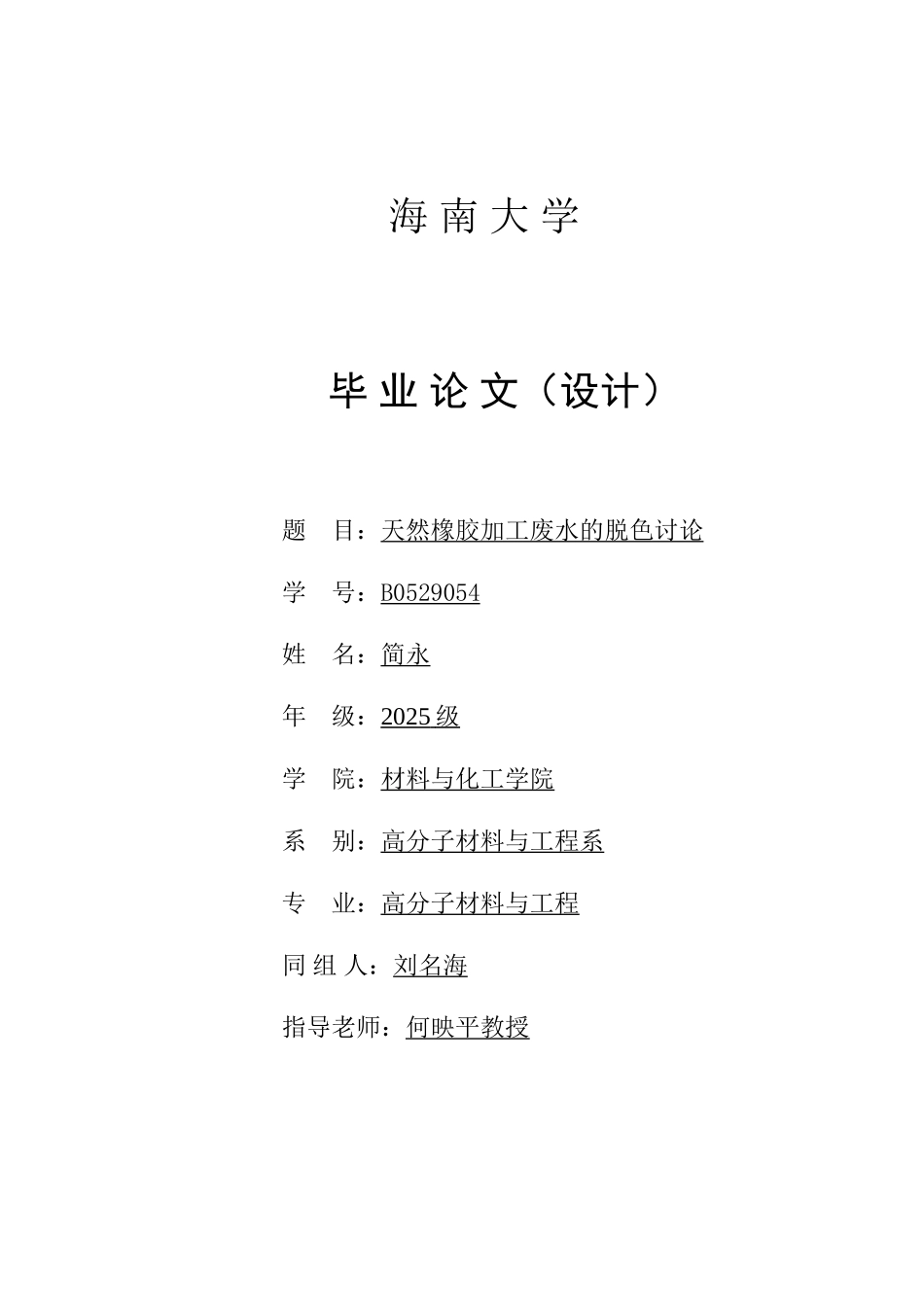 海 南 大 学

毕 业 论 文（设计）

题　目：天然橡胶加工废水的脱色讨论

学　号：B0529054

姓　名：简永

年　级：2025 级

学　院：材料与化工学院

系　别：高分子材料与工程系

专　业：高分子材料与工程

同 组 人：刘名海

指导老师：何映平教授